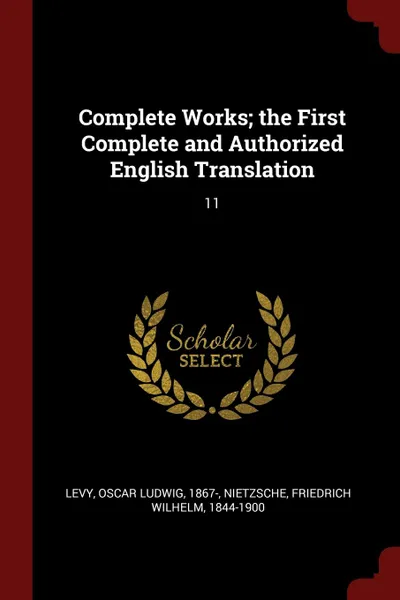 Complete Works; the First Complete and Authorized English Translation

11

Scholar SELECT

LEVY, OSCAR LUDWIG, 1867-, NIETZSCHE, FRIEDRICH WILHELM, 1844-1900